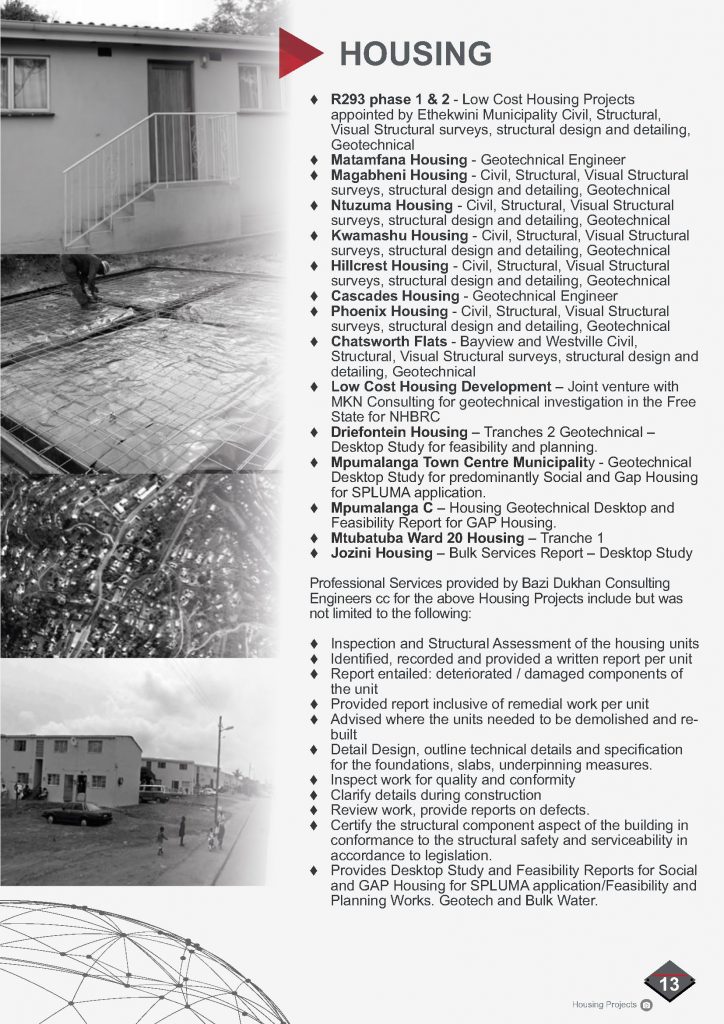 HOUSING

♦ R293 phase 1 & 2 - Low Cost Housing Projects appointed by Ethekwini Municipality Civil, Structural, Visual Structural surveys, structural design and detailing, Geotechnical
♦ Matamfana Housing - Geotechnical Engineer
♦ Magabheni Housing - Civil, Structural, Visual Structural surveys, structural design and detailing, Geotechnical
♦ Ntuzuma Housing - Civil, Structural, Visual Structural surveys, structural design and detailing, Geotechnical
♦ Kwamashu Housing - Civil, Structural, Visual Structural surveys, structural design and detailing, Geotechnical
♦ Hillcrest Housing - Civil, Structural, Visual Structural surveys, structural design and detailing, Geotechnical
♦ Cascades Housing - Geotechnical Engineer
♦ Phoenix Housing - Civil, Structural, Visual Structural surveys, structural design and detailing, Geotechnical
♦ Chatsworth Flats - Bayview and Westville Civil, Structural, Visual Structural surveys, structural design and detailing, Geotechnical
♦ Low Cost Housing Development – Joint venture with MKN Consulting for geotechnical investigation in the Free State for NHBRC
♦ Driefontein Housing – Tranches 2 Geotechnical – Desktop Study for feasibility and planning.
♦ Mpumalanga Town Centre Municipality - Geotechnical Desktop Study for predominantly Social and Gap Housing for SPLUMA application.
♦ Mpumalanga C – Housing Geotechnical Desktop and Feasibility Report for GAP Housing.
♦ Mtubatuba Ward 20 Housing – Tranche 1
♦ Jozini Housing – Bulk Services Report – Desktop Study

Professional Services provided by Bazi Dukhan Consulting Engineers cc for the above Housing Projects include but was not limited to the following:

♦ Inspection and Structural Assessment of the housing units
♦ Identified, recorded and provided a written report per unit
♦ Report entailed: deteriorated / damaged components of the unit
♦ Provided report inclusive of remedial work per unit
♦ Advised where the units needed to be demolished and re-built
♦ Detail Design, outline technical details and specification for the foundations, slabs, underpinning measures.
♦ Inspect work for quality and conformity
♦ Clarify details during construction
♦ Review work, provide reports on defects.
♦ Certify the structural component aspect of the building in conformance to the structural safety and serviceability in accordance to legislation.
♦ Provides Desktop Study and Feasibility Reports for Social and GAP Housing for SPLUMA application/Feasibility and Planning Works. Geotech and Bulk Water.

13

Housing Projects